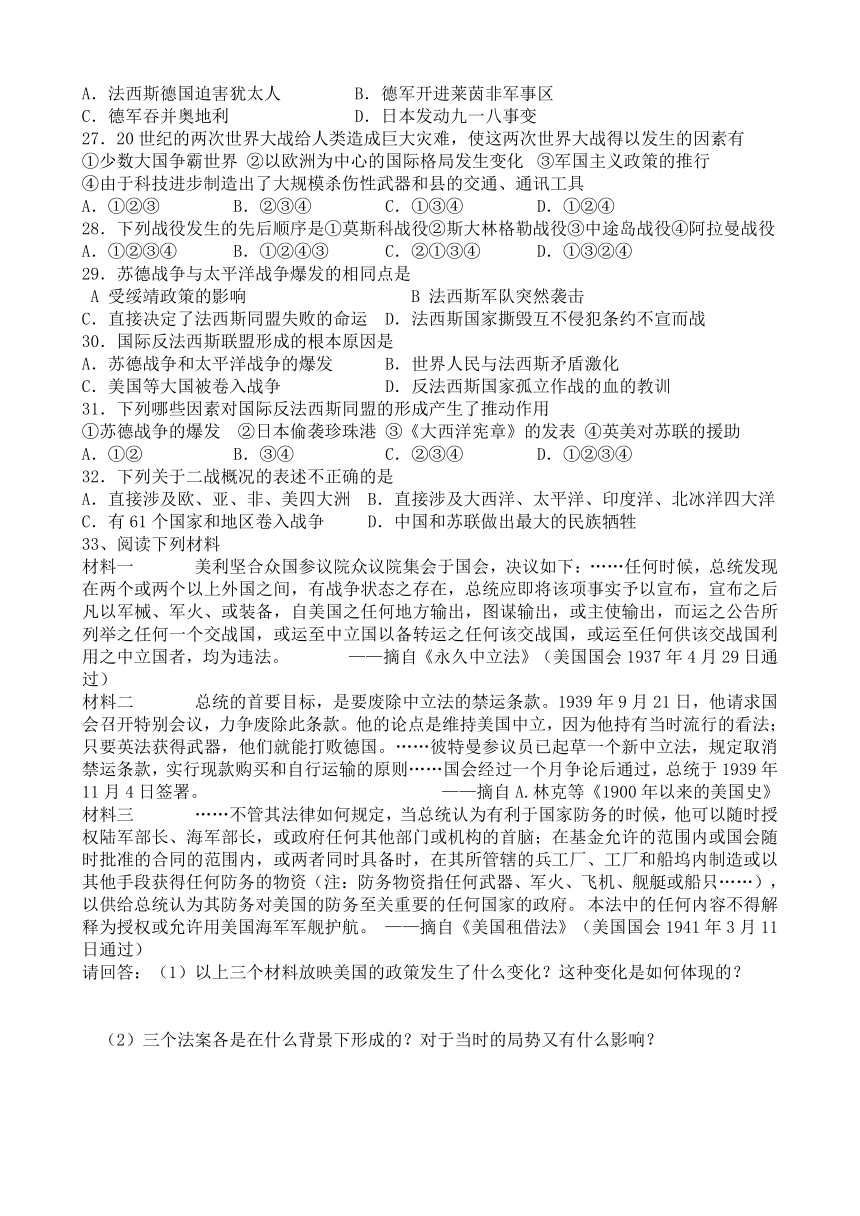 A．法西斯德国迫害犹太人　　　　B．德军开进莱茵非军事区
C．德军吞并奥地利　　　　　　　D．日本发动九一八事变
27．20世纪的两次世界大战给人类造成巨大灾难，使这两次世界大战得以发生的因素有
①少数大国争霸世界 ②以欧洲为中心的国际格局发生变化 ③军国主义政策的推行
④由于科技进步制造出了大规模杀伤性武器和县的交通、通讯工具
A．①②③　　B．②③④　　C．①③④　　D．①②④
28．下列战役发生的先后顺序是①莫斯科战役②斯大林格勒战役③中途岛战役④阿拉曼战役
A．①②③④　　B．①②④③　　C．②①③④　　D．①③②④
29．苏德战争与太平洋战争爆发的相同点是
A 受绥靖政策的影响　　　　　　　B 法西斯军队突然袭击
C．直接决定了法西斯同盟失败的命运　D．法西斯国家撕毁互不侵犯条约不宣而战
30．国际反法西斯联盟形成的根本原因是
A．苏德战争和太平洋战争的爆发　　B．世界人民与法西斯矛盾激化
C．美国等大国被卷入战争　　　　　D．反法西斯国家孤立作战的血的教训
31．下列哪些因素对国际反法西斯同盟的形成产生了推动作用
①苏德战争的爆发 ②日本偷袭珍珠港 ③《大西洋宪章》的发表 ④英美对苏联的援助
A．①②　　B．③④　　C．②③④　　D．①②③④
32．下列关于二战概况的表述不正确的是
A．直接涉及欧、亚、非、美四大洲　B．直接涉及大西洋、太平洋、印度洋、北冰洋四大洋
C．有61个国家和地区卷入战争　　　D．中国和苏联做出最大的民族牺牲
33、阅读下列材料
材料一　　美利坚合众国参议院众议院集会于国会，决议如下：……任何时候，总统发现在两个或两个以上外国之间，有战争状态之存在，总统应即将该项事实予以宣布，宣布之后凡以军械、军火、或装备，自美国之任何地方输出，图谋输出，或主使输出，而运之公告所列举之任何一个交战国，或运至中立国以备转运之任何该交战国，或运至任何供该交战国利用之中立国者，均为违法。　　——摘自《永久中立法》（美国国会1937年4月29日通过）
材料二　　总统的首要目标，是要废除中立法的禁运条款。1939年9月21日，他请求国会召开特别会议，力争废除此条款。他的论点是维持美国中立，因为他持有当时流行的看法；只要英法获得武器，他们就能打败德国。……彼特曼参议员已起草一个新中立法，规定取消禁运条款，实行现款购买和自行运输的原则……国会经过一个月争论后通过，总统于1939年11月4日签署。　　——摘自A.林克等《1900年以来的美国史》
材料三　　……不管其法律如何规定，当总统认为有利于国家防务的时候，他可以随时授权陆军部长、海军部长，或政府任何其他部门或机构的首脑；在基金允许的范围内或国会随时批准的合同的范围内，或两者同时具备时，在其所管辖的兵工厂、工厂和船坞内制造或以其他手段获得任何防务的物资（注：防务物资指任何武器、军火、飞机、舰艇或船只……），以供给总统认为其防务对美国的防务至关重要的任何国家的政府。本法中的任何内容不得解释为授权或允许用美国海军军舰护航。　——摘自《美国租借法》（美国国会1941年3月11日通过）
请回答：（1）以上三个材料放映美国的政策发生了什么变化？这种变化是如何体现的？

（2）三个法案各是在什么背景下形成的？对于当时的局势又有什么影响？